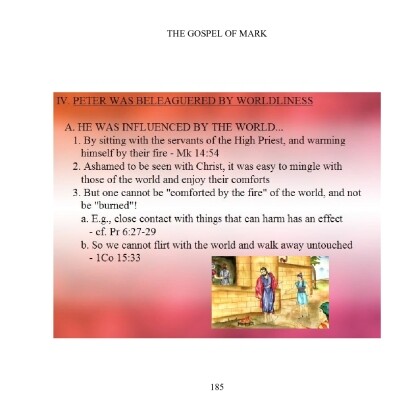 THE GOSPEL OF MARK

IV. PETER WAS BELEAGUERED BY WORLDLINESS

A. HE WAS INFLUENCED BY THE WORLD...

1. By sitting with the servants of the High Priest, and warming himself by their fire - Mk 14:54

2. Ashamed to be seen with Christ, it was easy to mingle with those of the world and enjoy their comforts

3. But one cannot be "comforted by the fire" of the world, and not be "burned"!

a. E.g., close contact with things that can harm has an effect - cf. Pr 6:27-29

b. So we cannot flirt with the world and walk away untouched - 1Co 15:33

185